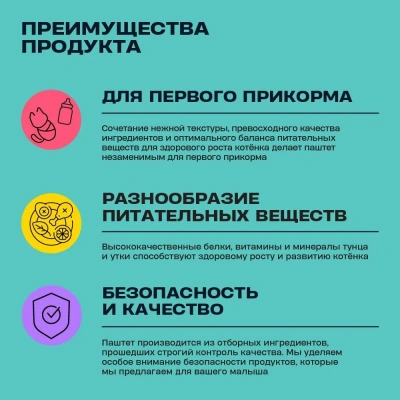 ПРЕИМУЩЕСТВА
ПРОДУКТА

ДЛЯ ПЕРВОГО ПРИКОРМА

Сочетание нежной текстуры, превосходного качества ингредиентов и оптимального баланса питательных веществ для здорового роста котёнка делает паштет незаменимым для первого прикорма

РАЗНООБРАЗИЕ
ПИТАТЕЛЬНЫХ ВЕЩЕСТВ

Высококачественные белки, витамины и минералы тунца и утки способствуют здоровому росту и развитию котёнка

БЕЗОПАСНОСТЬ
И КАЧЕСТВО

Паштет производится из отборных ингредиентов, прошедших строгий контроль качества. Мы уделяем особое внимание безопасности продуктов, которые мы предлагаем для вашего малыша